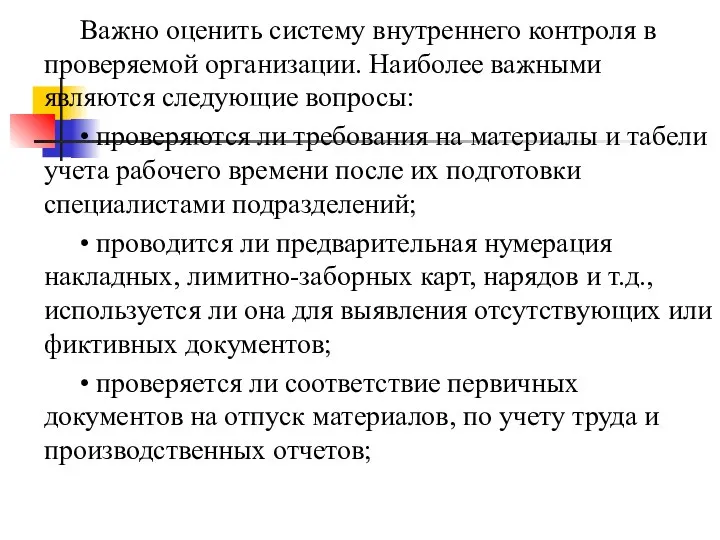 Важно оценить систему внутреннего контроля в проверяемой организации. Наиболее важными являются следующие вопросы:

• проверяются ли требования на материалы и табели учета рабочего времени после их подготовки специалистами подразделений;

• проводится ли предварительная нумерация накладных, лимитно-заборных карт, нарядов и т.д., используется ли она для выявления отсутствующих или фиктивных документов;

• проверяется ли соответствие первичных документов на отпуск материалов, по учету труда и производственных отчетов;